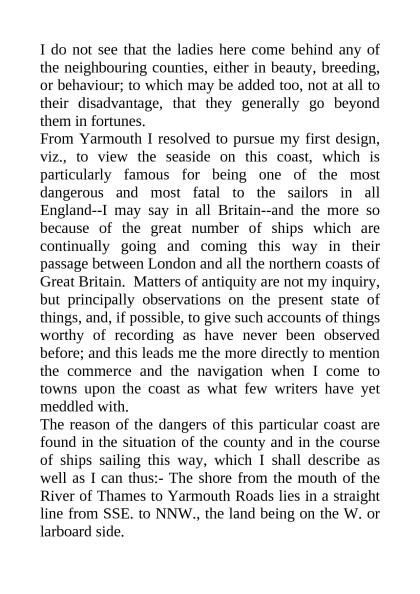 I do not see that the ladies here come behind any of the neighbouring counties, either in beauty, breeding, or behaviour; to which may be added too, not at all to their disadvantage, that they generally go beyond them in fortunes.

From Yarmouth I resolved to pursue my first design, viz., to view the seaside on this coast, which is particularly famous for being one of the most dangerous and most fatal to the sailors in all England--I may say in all Britain--and the more so because of the great number of ships which are continually going and coming this way in their passage between London and all the northern coasts of Great Britain. Matters of antiquity are not my inquiry, but principally observations on the present state of things, and, if possible, to give such accounts of things worthy of recording as have never been observed before; and this leads me the more directly to mention the commerce and the navigation when I come to towns upon the coast as what few writers have yet meddled with.

The reason of the dangers of this particular coast are found in the situation of the county and in the course of ships sailing this way, which I shall describe as well as I can thus:- The shore from the mouth of the River of Thames to Yarmouth Roads lies in a straight line from SSE. to NNW., the land being on the W. or larboard side.